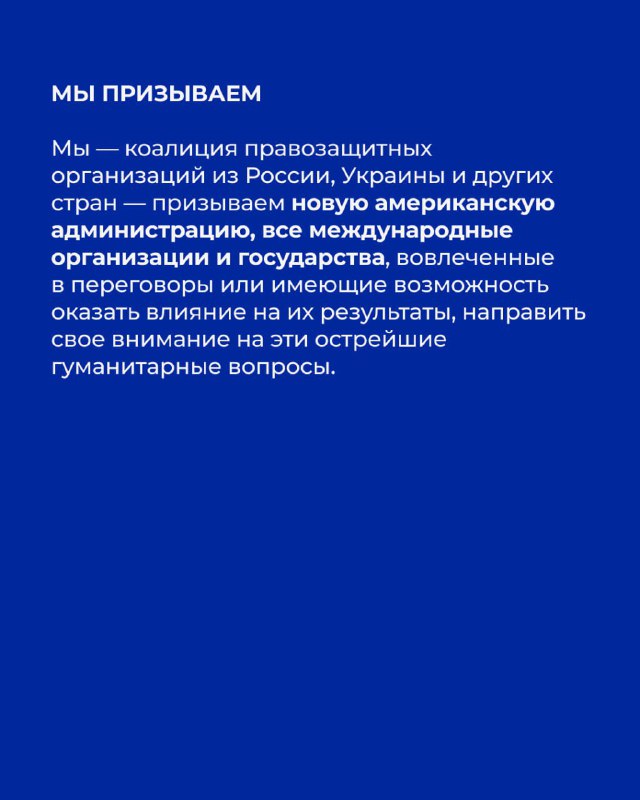 МЫ ПРИЗЫВАЕМ

Мы — коалиция правозащитных организаций из России, Украины и других стран — призываем новую американскую администрацию, все международные организации и государства, вовлеченные в переговоры или имеющие возможность оказать влияние на их результаты, направить свое внимание на эти острейшие гуманитарные вопросы.